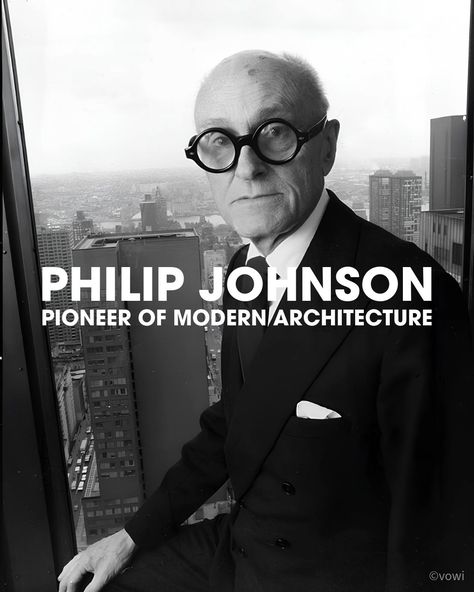 PHILIP JOHNSON
PIONEER OF MODERN ARCHITECTURE

©vowi